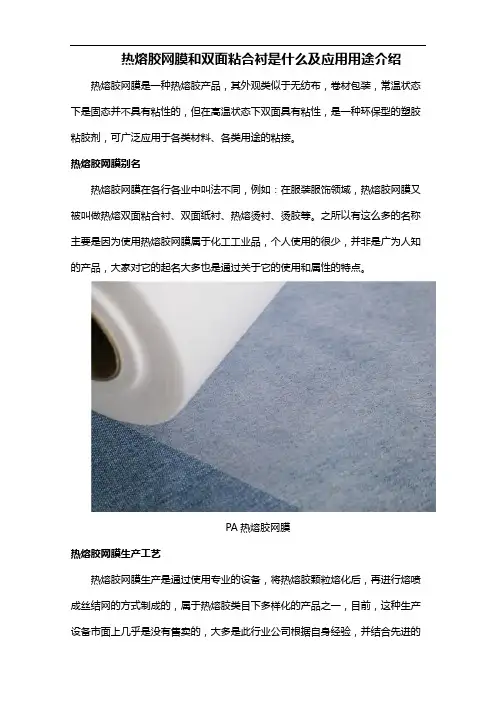 热熔胶网膜和双面粘合衬是什么及应用用途介绍

热熔胶网膜是一种热熔胶产品，其外观类似于无纺布，卷材包装，常温状态下是固态并不具有粘性的，但在高温状态下双面具有粘性，是一种环保型的塑胶粘胶剂，可广泛应用于各类材料、各类用途的粘接。

热熔胶网膜别名

热熔胶网膜在各行各业中叫法不同，例如：在服装服饰领域，热熔胶网膜又被叫做热熔双面粘合衬、双面纸衬、热熔烫衬、烫胶等。之所以有这么多的名称主要是因为使用热熔胶网膜属于化工工业品，个人使用的很少，并非是广为人知的产品，大家对它的起名大多也是通过关于它的使用和属性的特点。

PA热熔胶网膜

热熔胶网膜生产工艺

热熔胶网膜生产是通过使用专业的设备，将热熔胶颗粒熔化后，再进行熔喷成丝结网的方式制成的，属于热熔胶类目下多样化的产品之一，目前，这种生产设备市面上几乎是没有售卖的，大多是此行业公司根据自身经验，并结合先进的